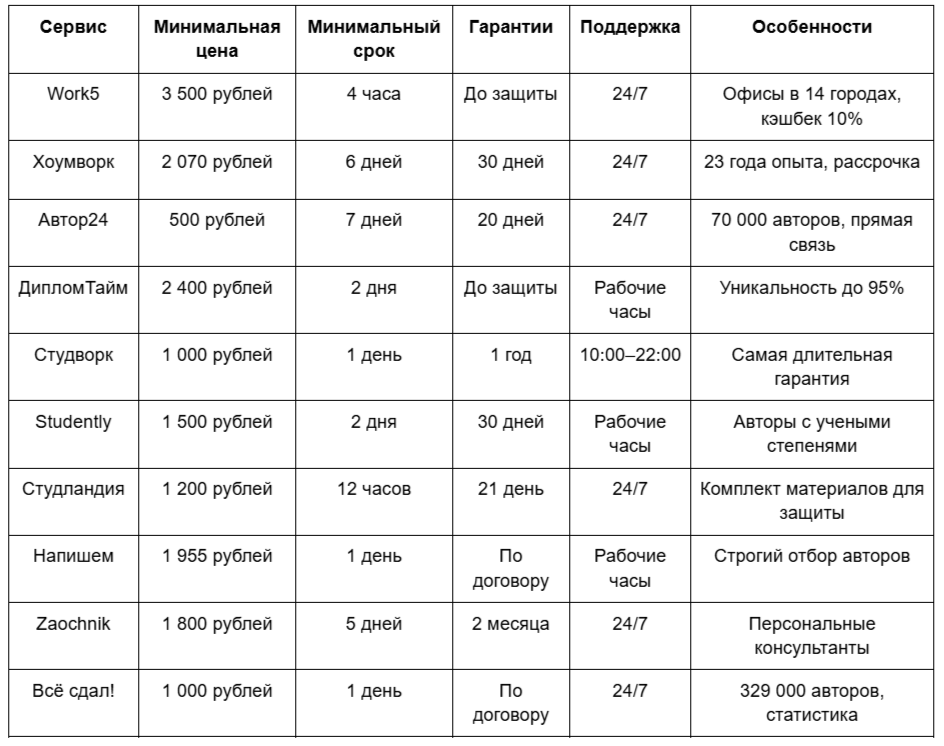 | Сервис | Минимальная цена | Минимальный срок | Гарантии | Поддержка | Особенности |
|---|---|---|---|---|---|
| Work5 | 3 500 рублей | 4 часа | До защиты | 24/7 | Офисы в 14 городах, кэшбек 10% |
| Хоумворк | 2 070 рублей | 6 дней | 30 дней | 24/7 | 23 года опыта, рассрочка |
| Автор24 | 500 рублей | 7 дней | 20 дней | 24/7 | 70 000 авторов, прямая связь |
| ДипломТайм | 2 400 рублей | 2 дня | До защиты | Рабочие часы | Уникальность до 95% |
| Студворк | 1 000 рублей | 1 день | 1 год | 10:00–22:00 | Самая длительная гарантия |
| Studently | 1 500 рублей | 2 дня | 30 дней | Рабочие часы | Авторы с учеными степенями |
| Студландия | 1 200 рублей | 12 часов | 21 день | 24/7 | Комплект материалов для защиты |
| Напишем | 1 955 рублей | 1 день | По договору | Рабочие часы | Строгий отбор авторов |
| Zaochnik | 1 800 рублей | 5 дней | 2 месяца | 24/7 | Персональные консультанты |
| Всё сдал! | 1 000 рублей | 1 день | По договору | 24/7 | 329 000 авторов, статистика |